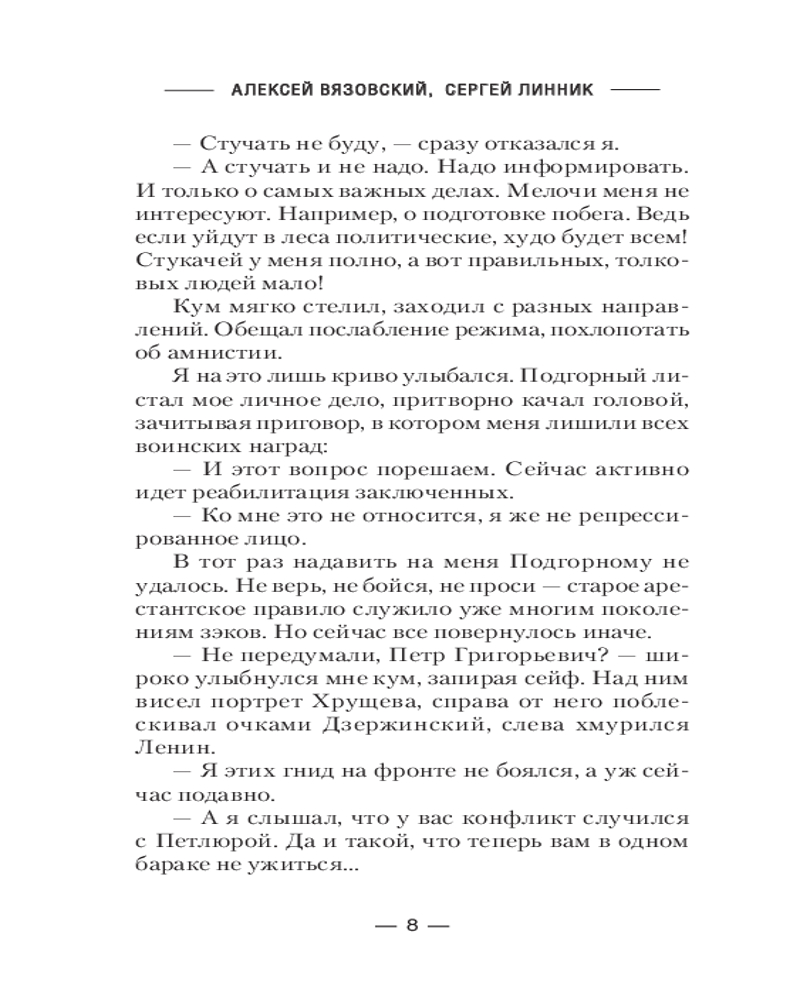 АЛЕКСЕЙ ВЯЗОВСКИЙ, СЕРГЕЙ ЛИННИК

— Стучать не буду, — сразу отказался я.

— А стучать и не надо. Надо информировать. И только о самых важных делах. Мелочи меня не интересуют. Например, о подготовке побега. Ведь если уйдут в леса политические, худо будет всем! Стукачей у меня полно, а вот правильных, толковых людей мало!

Кум мягко стелил, заходил с разных направлений. Обещал послабление режима, похлопотать об амнистии.

Я на это лишь криво улыбался. Подгорный листал мое личное дело, притворно качал головой, зачитывая приговор, в котором меня лишили всех воинских наград:

— И этот вопрос порешаем. Сейчас активно идет реабилитация заключенных.

— Ко мне это не относится, я же не репрессированное лицо.

В тот раз надавить на меня Подгорному не удалось. Не верь, не бойся, не проси — старое арестантское правило служило уже многим поколениям зэков. Но сейчас все повернулось иначе.

— Не передумали, Петр Григорьевич? — широко улыбнулся мне кум, запирая сейф. Над ним висел портрет Хрущева, справа от него поблескивал очками Дзержинский, слева хмурился Ленин.

— Я этих гнид на фронте не боялся, а уж сейчас подавно.

— А я слышал, что у вас конфликт случился с Петлюрой. Да и такой, что теперь вам в одном бараке не ужиться...

— 8 —